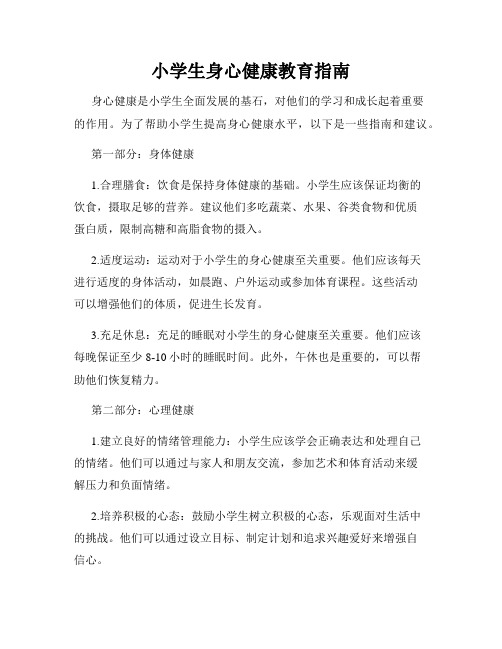 小学生身心健康教育指南

身心健康是小学生全面发展的基石，对他们的学习和成长起着重要的作用。为了帮助小学生提高身心健康水平，以下是一些指南和建议。

第一部分：身体健康

1.合理膳食：饮食是保持身体健康的基础。小学生应该保证均衡的饮食，摄取足够的营养。建议他们多吃蔬菜、水果、谷类食物和优质蛋白质，限制高糖和高脂食物的摄入。

2.适度运动：运动对于小学生的身心健康至关重要。他们应该每天进行适度的身体活动，如晨跑、户外运动或参加体育课程。这些活动可以增强他们的体质，促进生长发育。

3.充足休息：充足的睡眠对小学生的身心健康至关重要。他们应该每晚保证至少 8-10 小时的睡眠时间。此外，午休也是重要的，可以帮助他们恢复精力。

第二部分：心理健康

1.建立良好的情绪管理能力：小学生应该学会正确表达和处理自己的情绪。他们可以通过与家人和朋友交流，参加艺术和体育活动来缓解压力和负面情绪。

2.培养积极的心态：鼓励小学生树立积极的心态，乐观面对生活中的挑战。他们可以通过设立目标、制定计划和追求兴趣爱好来增强自信心。